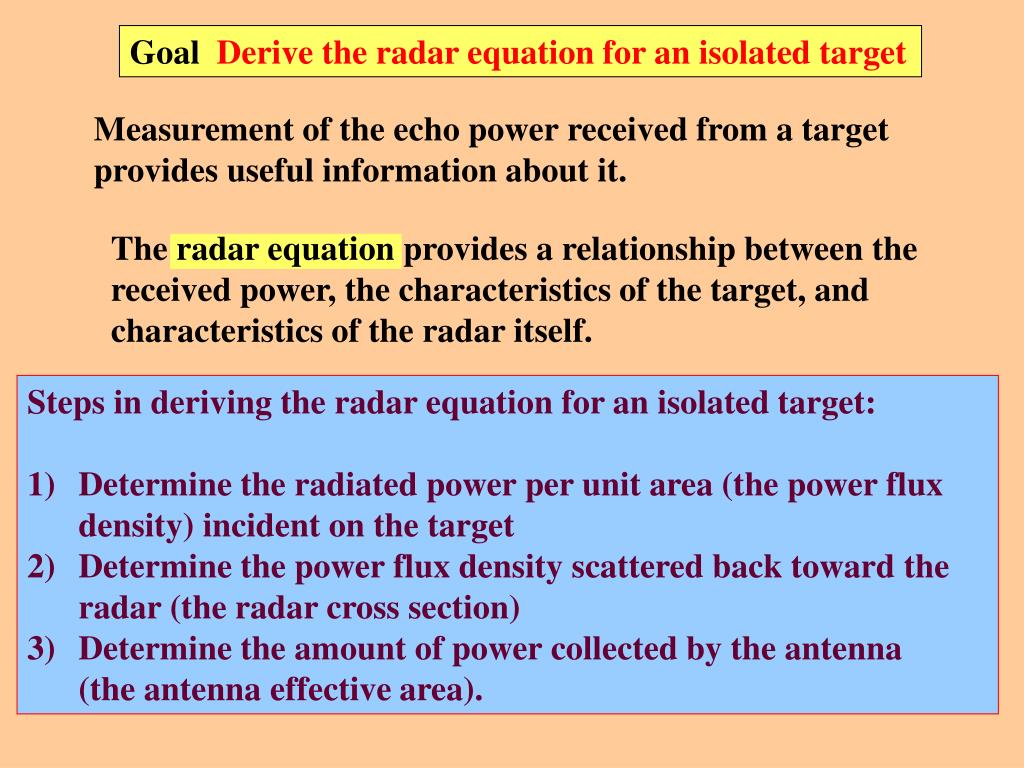 Goal Derive the radar equation for an isolated target

Measurement of the echo power received from a target provides useful information about it.

The radar equation provides a relationship between the received power, the characteristics of the target, and characteristics of the radar itself.

Steps in deriving the radar equation for an isolated target:

1) Determine the radiated power per unit area (the power flux density) incident on the target
2) Determine the power flux density scattered back toward the radar (the radar cross section)
3) Determine the amount of power collected by the antenna (the antenna effective area).